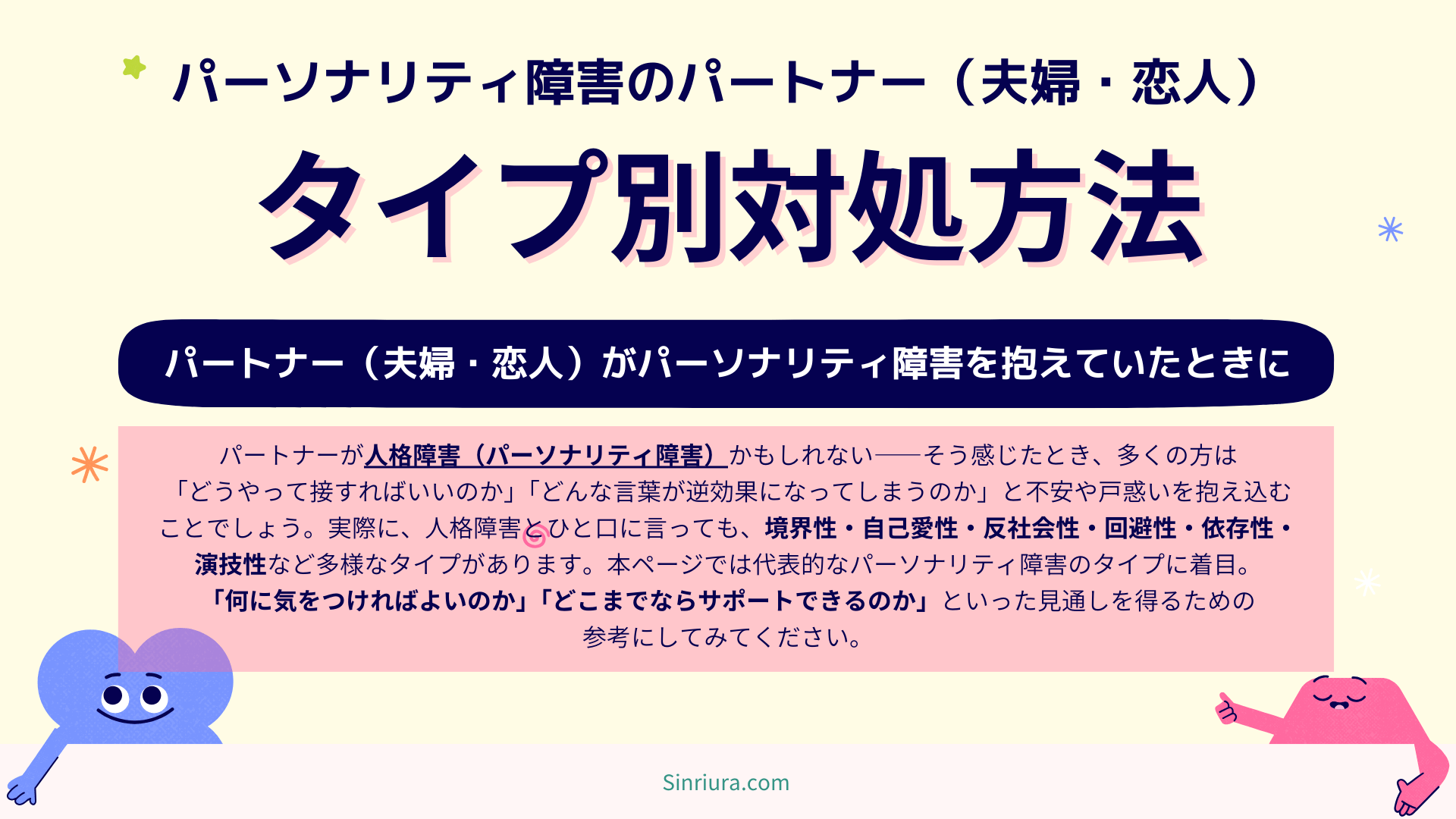 パーソナリティ障害のパートナー（夫婦・恋人）

タイプ別対処方法

パートナー（夫婦・恋人）がパーソナリティ障害を抱えていたときに

パートナーが人格障害（パーソナリティ障害）かもしれない——そう感じたとき、多くの方は「どうやって接すればいいのか」「どんな言葉が逆効果になってしまうのか」と不安や戸惑いを抱え込むことでしょう。実際に、人格障害とひと口に言っても、境界性・自己愛性・反社会性・回避性・依存性・演技性など多様なタイプがあります。本ページでは代表的なパーソナリティ障害のタイプに着目。「何に気をつければよいのか」「どこまでならサポートできるのか」といった見通しを得るための参考にしてみてください。

Sinriura.com